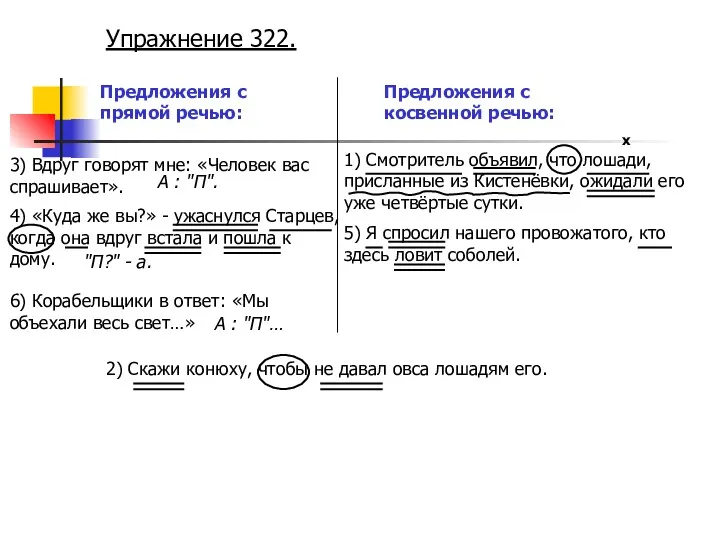 Упражнение 322.

Предложения с прямой речью:

3) Вдруг говорят мне: «Человек вас спрашивает». А : "П".

4) «Куда же вы?» - ужаснулся Старцев, когда она вдруг встала и пошла к дому. "П?" - а.

6) Корабельщики в ответ: «Мы объехали весь свет…» А : "П"…

Предложения с косвенной речью:

x

1) Смотритель объявил, что лошади, присланные из Кистенёвки, ожидали его уже четвёртые сутки.

5) Я спросил нашего провожатого, кто здесь ловит соболей.

2) Скажи конюху, чтобы не давал овса лошадям его.